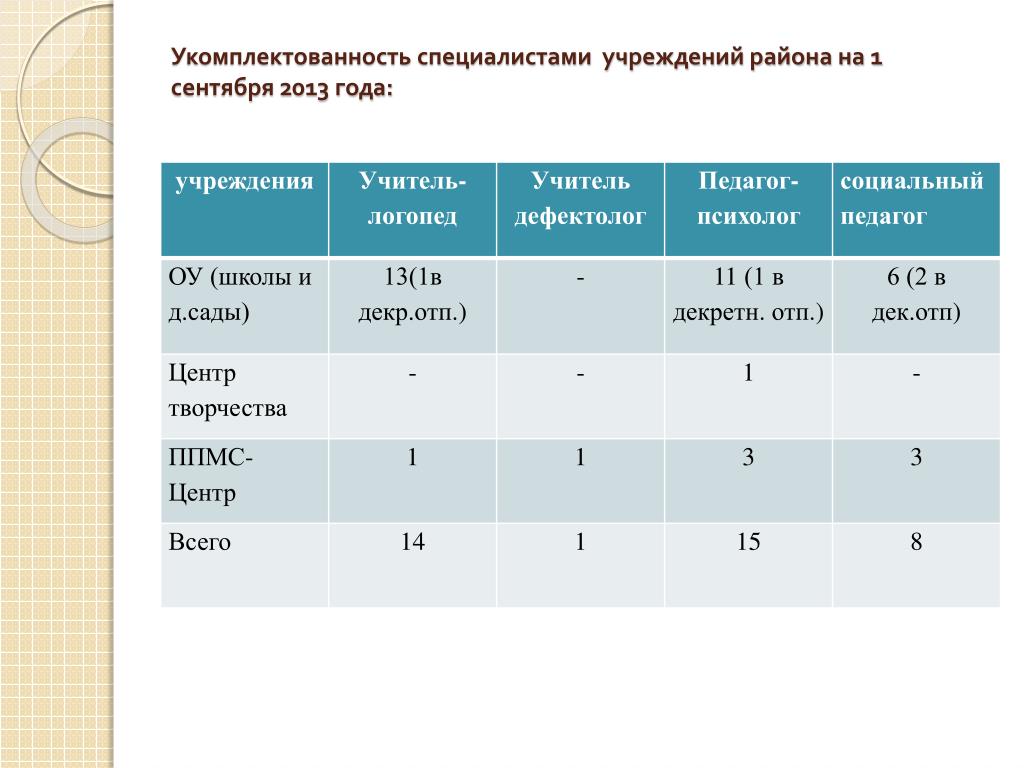 Укомплектованность специалистами учреждений района на 1 сентября 2013 года:

| учреждения | Учитель-логопед | Учитель дефектолог | Педагог-психолог | социальный педагог |
|---|---|---|---|---|
| ОУ (школы и д.сады) | 13(1в декр.отп.) | - | 11 (1 в декретн. отп.) | 6 (2 в дек.отп) |
| Центр творчества | - | - | 1 | - |
| ППМС-Центр | 1 | 1 | 3 | 3 |
| Всего | 14 | 1 | 15 | 8 |